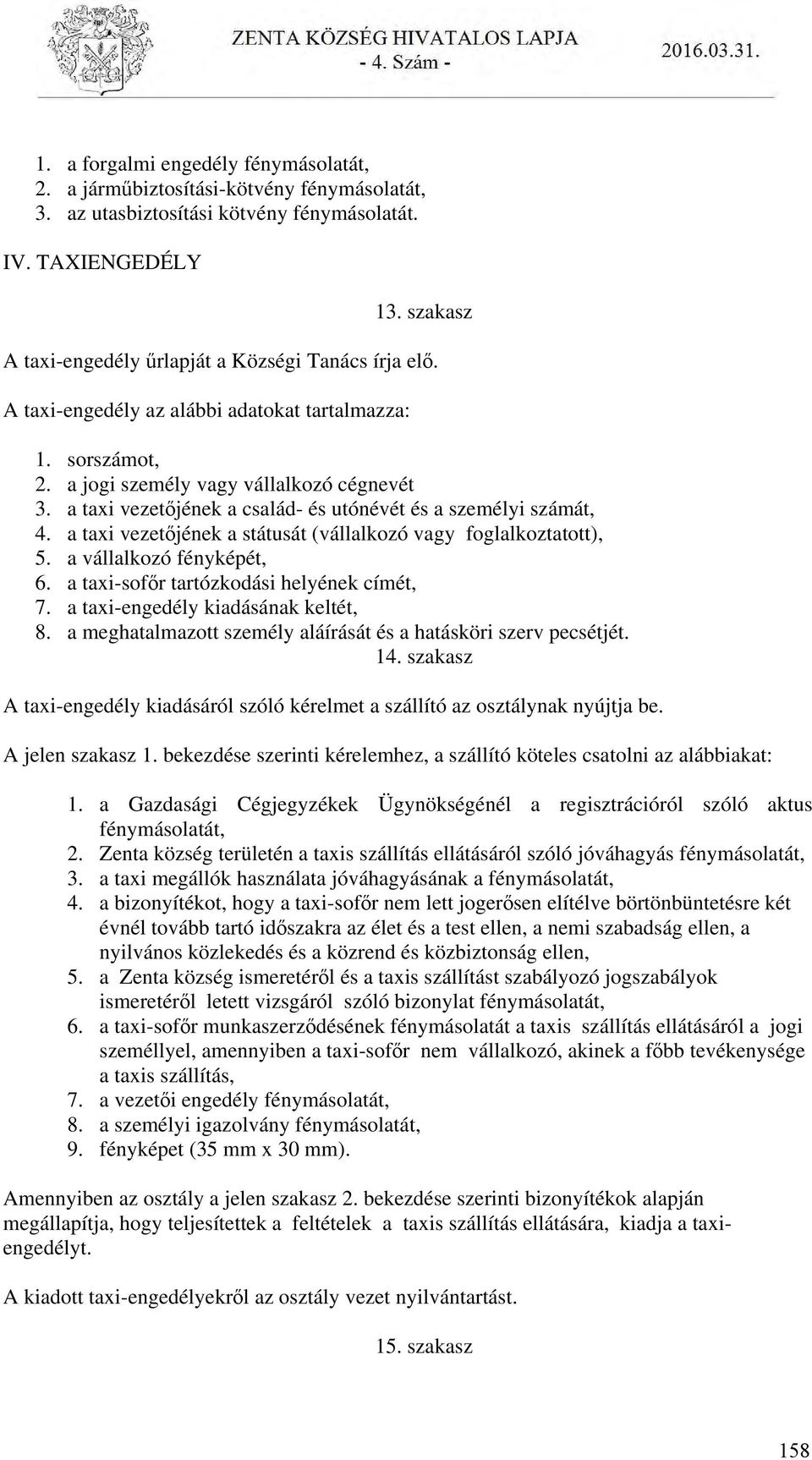 ZENTA KÖZSÉG HIVATALOS LAPJA
- 4. Szám -
2016.03.31.

1. a forgalmi engedély fénymásolatát,
2. a járműbiztosítási-kötvény fénymásolatát,
3. az utasbiztosítási kötvény fénymásolatát.

IV. TAXIENGEDÉLY

13. szakasz

A taxi-engedély űrlapját a Községi Tanács írja elő.

A taxi-engedély az alábbi adatokat tartalmazza:

1. sorszámot,
2. a jogi személy vagy vállalkozó cégnevét
3. a taxi vezetőjének a család- és utónévét és a személyi számát,
4. a taxi vezetőjének a státusát (vállalkozó vagy foglalkoztatott),
5. a vállalkozó fényképét,
6. a taxi-sofőr tartózkodási helyének címét,
7. a taxi-engedély kiadásának keltét,
8. a meghatalmazott személy aláírását és a hatásköri szerv pecsétjét.

14. szakasz

A taxi-engedély kiadásáról szóló kérelmet a szállító az osztálynak nyújtja be.

A jelen szakasz 1. bekezdése szerinti kérelemhez, a szállító köteles csatolni az alábbiakat:

1. a Gazdasági Cégjegyzékek Ügynökségénél a regisztrációról szóló aktus fénymásolatát,
2. Zenta község területén a taxis szállítás ellátásáról szóló jóváhagyás fénymásolatát,
3. a taxi megállók használata jóváhagyásának a fénymásolatát,
4. a bizonyítékot, hogy a taxi-sofőr nem lett jogerősen elítélve börtönbüntetésre két évnél tovább tartó időszakra az élet és a test ellen, a nemi szabadság ellen, a nyilvános közlekedés és a közrend és közbiztonság ellen,
5. a Zenta község ismeretéről és a taxis szállítást szabályozó jogszabályok ismeretéről letett vizsgáról szóló bizonylat fénymásolatát,
6. a taxi-sofőr munkaszerződésének fénymásolatát a taxis szállítás ellátásáról a jogi személlyel, amennyiben a taxi-sofőr nem vállalkozó, akinek a főbb tevékenysége a taxis szállítás,
7. a vezetői engedély fénymásolatát,
8. a személyi igazolvány fénymásolatát,
9. fényképet (35 mm x 30 mm).

Amennyiben az osztály a jelen szakasz 2. bekezdése szerinti bizonyítékok alapján megállapítja, hogy teljesítettek a feltételek a taxis szállítás ellátására, kiadja a taxi-engedélyt.

A kiadott taxi-engedélyekről az osztály vezet nyilvántartást.

15. szakasz

158